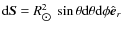 $\mathrm{d}\boldsymbol{S} = R_{\odot}^{2} \sin\theta \mathrm{d}\theta \mathrm{d}\phi \hat{\boldsymbol{e}}_r$